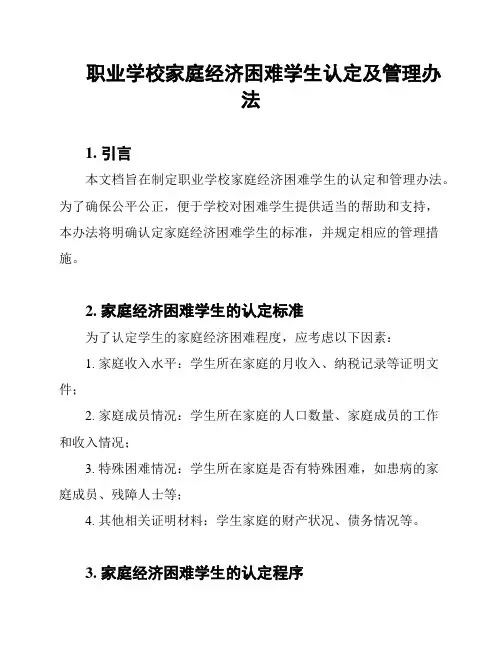 职业学校家庭经济困难学生认定及管理办法

1. 引言

本文档旨在制定职业学校家庭经济困难学生的认定和管理办法。为了确保公平公正，便于学校对困难学生提供适当的帮助和支持，本办法将明确认定家庭经济困难学生的标准，并规定相应的管理措施。

2. 家庭经济困难学生的认定标准

为了认定学生的家庭经济困难程度，应考虑以下因素：

1. 家庭收入水平：学生所在家庭的月收入、纳税记录等证明文件；

2. 家庭成员情况：学生所在家庭的人口数量、家庭成员的工作和收入情况；

3. 特殊困难情况：学生所在家庭是否有特殊困难，如患病的家庭成员、残障人士等；

4. 其他相关证明材料：学生家庭的财产状况、债务情况等。

3. 家庭经济困难学生的认定程序